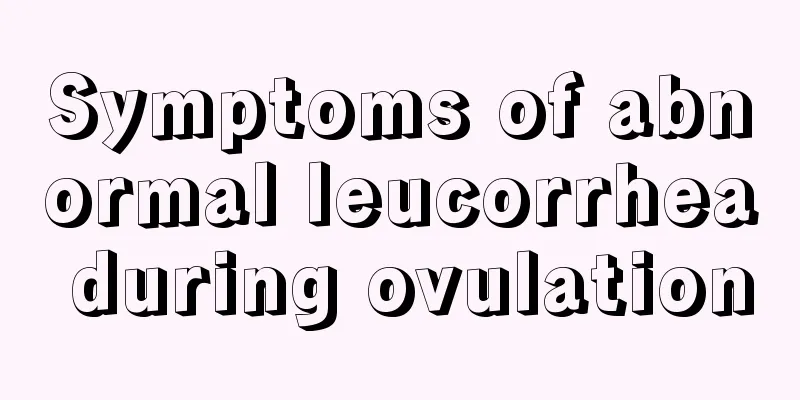 Symptoms of abnormal leucorrhea during ovulation